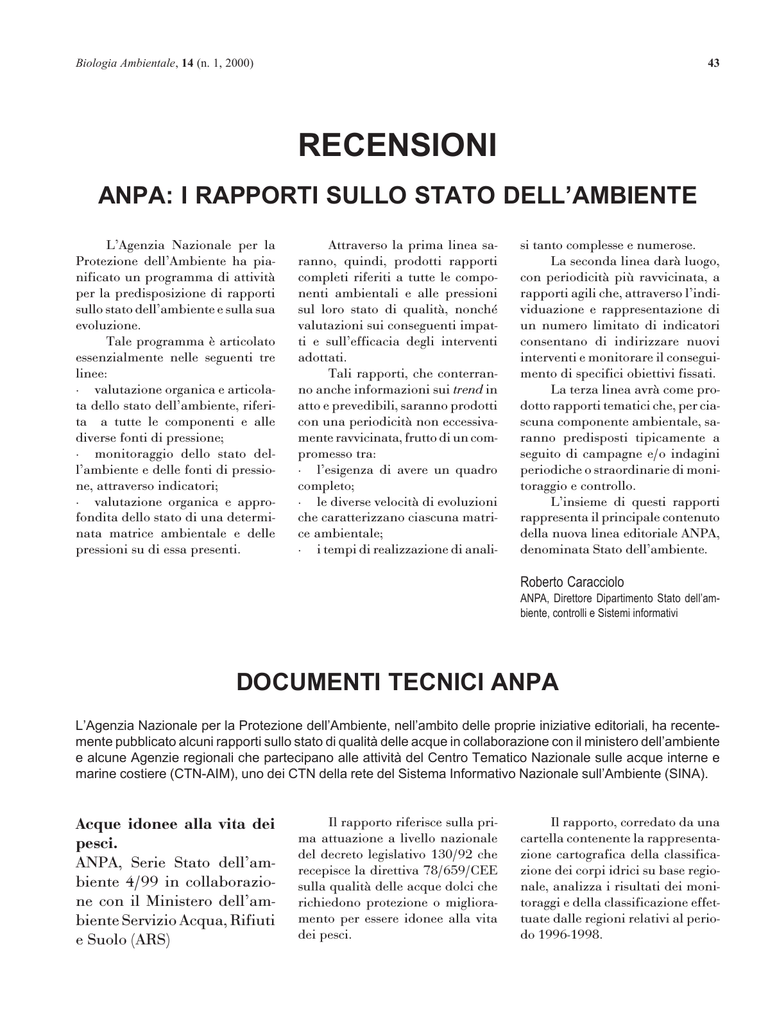 Biologia Ambientale, 14 (n. 1, 2000)

43

RECENSIONI

ANPA: I RAPPORTI SULLO STATO DELL'AMBIENTE

L'Agenzia Nazionale per la Protezione dell'Ambiente ha pianificato un programma di attività per la predisposizione di rapporti sullo stato dell'ambiente e sulla sua evoluzione.

Tale programma è articolato essenzialmente nelle seguenti tre linee:
· valutazione organica e articolata dello stato dell'ambiente, riferita a tutte le componenti e alle diverse fonti di pressione;
· monitoraggio dello stato dell'ambiente e delle fonti di pressione, attraverso indicatori;
· valutazione organica e approfondita dello stato di una determinata matrice ambientale e delle pressioni su di essa presenti.

Attraverso la prima linea saranno, quindi, prodotti rapporti completi riferiti a tutte le componenti ambientali e alle pressioni sul loro stato di qualità, nonché valutazioni sui conseguenti impatti e sull'efficacia degli interventi adottati.

Tali rapporti, che conterranno anche informazioni sui trend in atto e prevedibili, saranno prodotti con una periodicità non eccessivamente ravvicinata, frutto di un compromesso tra:
· l'esigenza di avere un quadro completo;
· le diverse velocità di evoluzioni che caratterizzano ciascuna matrice ambientale;
· i tempi di realizzazione di analisi tanto complesse e numerose.

La seconda linea darà luogo, con periodicità più ravvicinata, a rapporti agili che, attraverso l'individuazione e rappresentazione di un numero limitato di indicatori consentano di indirizzare nuovi interventi e monitorare il conseguimento di specifici obiettivi fissati.

La terza linea avrà come prodotto rapporti tematici che, per ciascuna componente ambientale, saranno predisposti tipicamente a seguito di campagne e/o indagini periodiche o straordinarie di monitoraggio e controllo.

L'insieme di questi rapporti rappresenta il principale contenuto della nuova linea editoriale ANPA, denominata Stato dell'ambiente.

Roberto Caracciolo
ANPA, Direttore Dipartimento Stato dell'ambiente, controlli e Sistemi informativi

DOCUMENTI TECNICI ANPA

L'Agenzia Nazionale per la Protezione dell'Ambiente, nell'ambito delle proprie iniziative editoriali, ha recentemente pubblicato alcuni rapporti sullo stato di qualità delle acque in collaborazione con il ministero dell'ambiente e alcune Agenzie regionali che partecipano alle attività del Centro Tematico Nazionale sulle acque interne e marine costiere (CTN-AIM), uno dei CTN della rete del Sistema Informativo Nazionale sull'Ambiente (SINA).

Acque idonee alla vita dei pesci.
ANPA, Serie Stato dell'ambiente 4/99 in collaborazione con il Ministero dell'ambiente Servizio Acqua, Rifiuti e Suolo (ARS)

Il rapporto riferisce sulla prima attuazione a livello nazionale del decreto legislativo 130/92 che recepisce la direttiva 78/659/CEE sulla qualità delle acque dolci che richiedono protezione o miglioramento per essere idonee alla vita dei pesci.

Il rapporto, corredato da una cartella contenente la rappresentazione cartografica della classificazione dei corpi idrici su base regionale, analizza i risultati dei monitoraggi e della classificazione effettuate dalle regioni relativi al periodo 1996-1998.